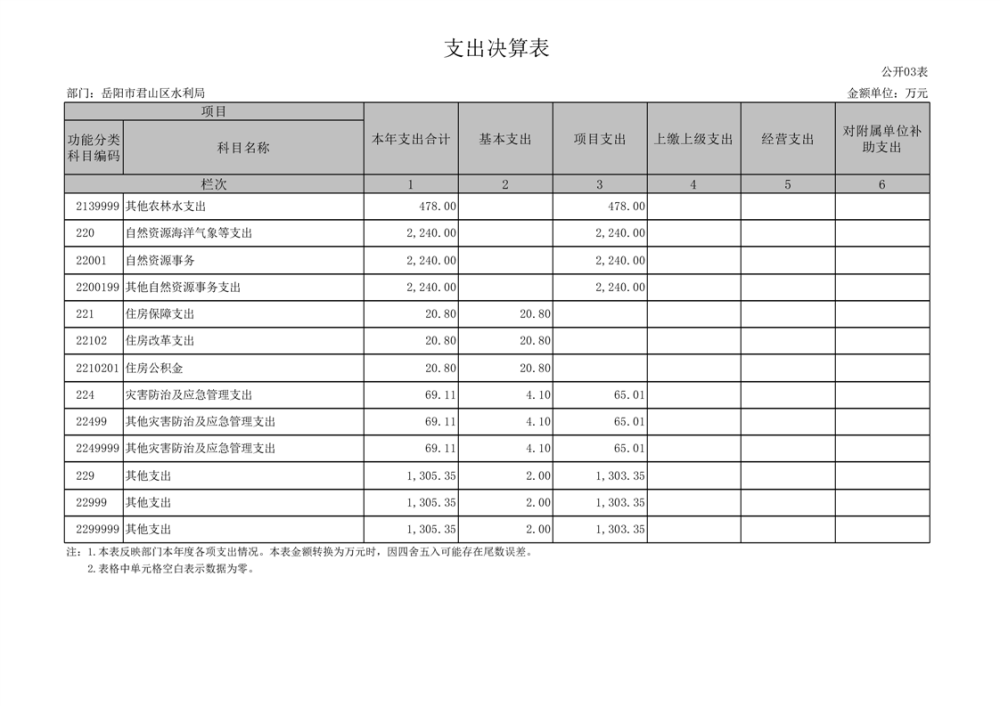 支出决算表

公开03表

部门：岳阳市君山区水利局

金额单位：万元

| 项目 | | 本年支出合计 | 基本支出 | 项目支出 | 上缴上级支出 | 经营支出 | 对附属单位补助支出 |
|---|---|---|---|---|---|---|---|
| 功能分类科目编码 | 科目名称 | | | | | | |
| 栏次 | | 1 | 2 | 3 | 4 | 5 | 6 |
| 2139999 | 其他农林水支出 | 478.00 | | 478.00 | | | |
| 220 | 自然资源海洋气象等支出 | 2,240.00 | | 2,240.00 | | | |
| 22001 | 自然资源事务 | 2,240.00 | | 2,240.00 | | | |
| 2200199 | 其他自然资源事务支出 | 2,240.00 | | 2,240.00 | | | |
| 221 | 住房保障支出 | 20.80 | 20.80 | | | | |
| 22102 | 住房改革支出 | 20.80 | 20.80 | | | | |
| 2210201 | 住房公积金 | 20.80 | 20.80 | | | | |
| 224 | 灾害防治及应急管理支出 | 69.11 | 4.10 | 65.01 | | | |
| 22499 | 其他灾害防治及应急管理支出 | 69.11 | 4.10 | 65.01 | | | |
| 2249999 | 其他灾害防治及应急管理支出 | 69.11 | 4.10 | 65.01 | | | |
| 229 | 其他支出 | 1,305.35 | 2.00 | 1,303.35 | | | |
| 22999 | 其他支出 | 1,305.35 | 2.00 | 1,303.35 | | | |
| 2299999 | 其他支出 | 1,305.35 | 2.00 | 1,303.35 | | | |

注：1.本表反映部门本年度各项支出情况。本表金额转换为万元时，因四舍五入可能存在尾数误差。
2.表格中单元格空白表示数据为零。